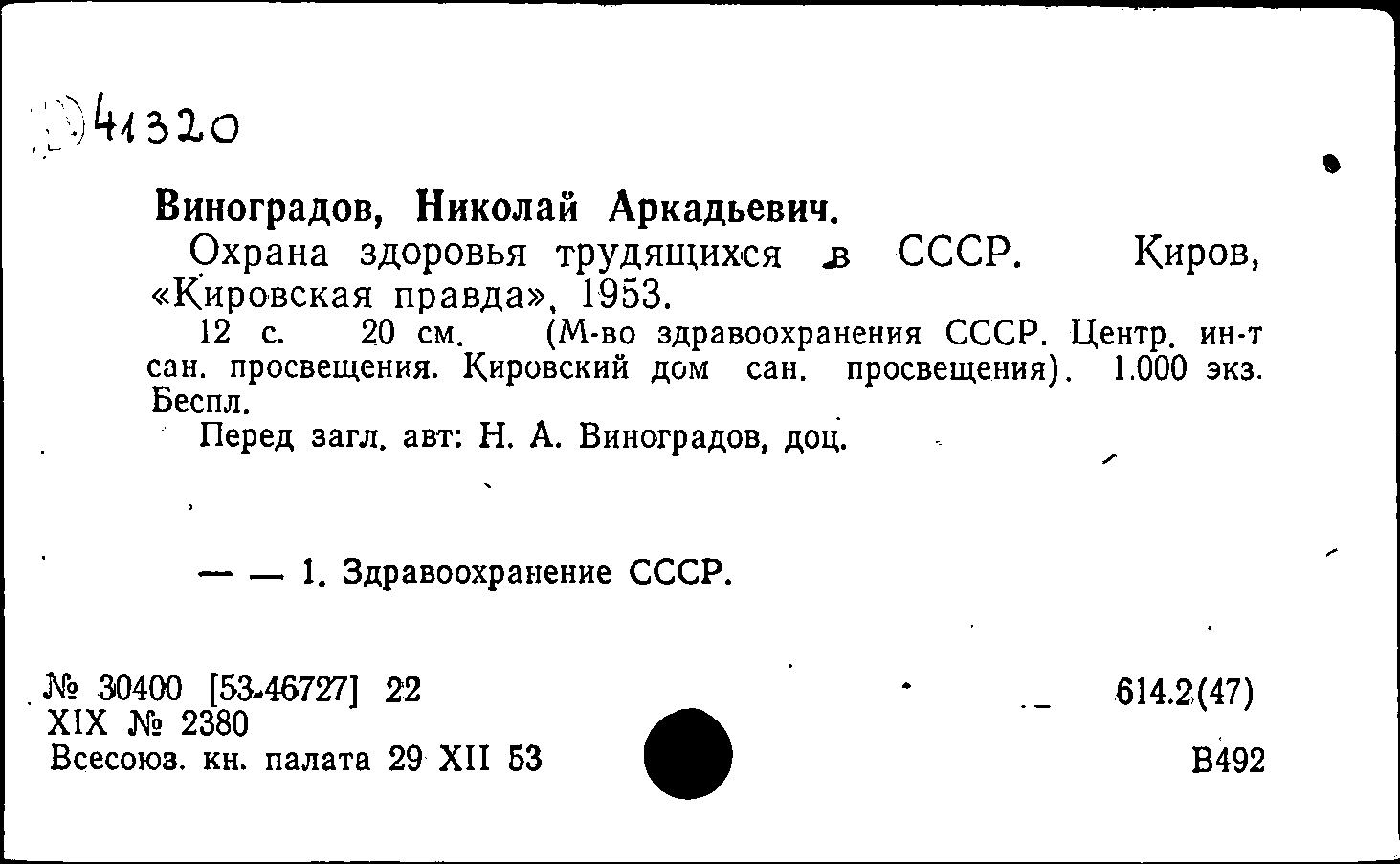 41320

Виноградов, Николай Аркадьевич.

Охрана здоровья трудящихся в СССР. Киров, «Кировская правда», 1953.

12 с. 20 см. (М-во здравоохранения СССР. Центр. ин-т сан. просвещения. Кировский дом сан. просвещения). 1.000 экз. Беспл.

Перед загл. авт: Н. А. Виноградов, доц.

— — 1. Здравоохранение СССР.

№ 30400 [53-46727] 22
XIX № 2380
Всесоюз. кн. палата 29 XII 53

614.2(47)
В492